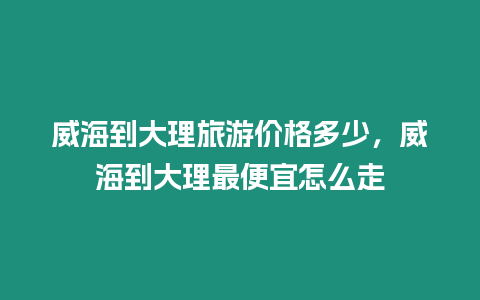 威海到大理旅游价格多少，威海到大理最便宜怎么走